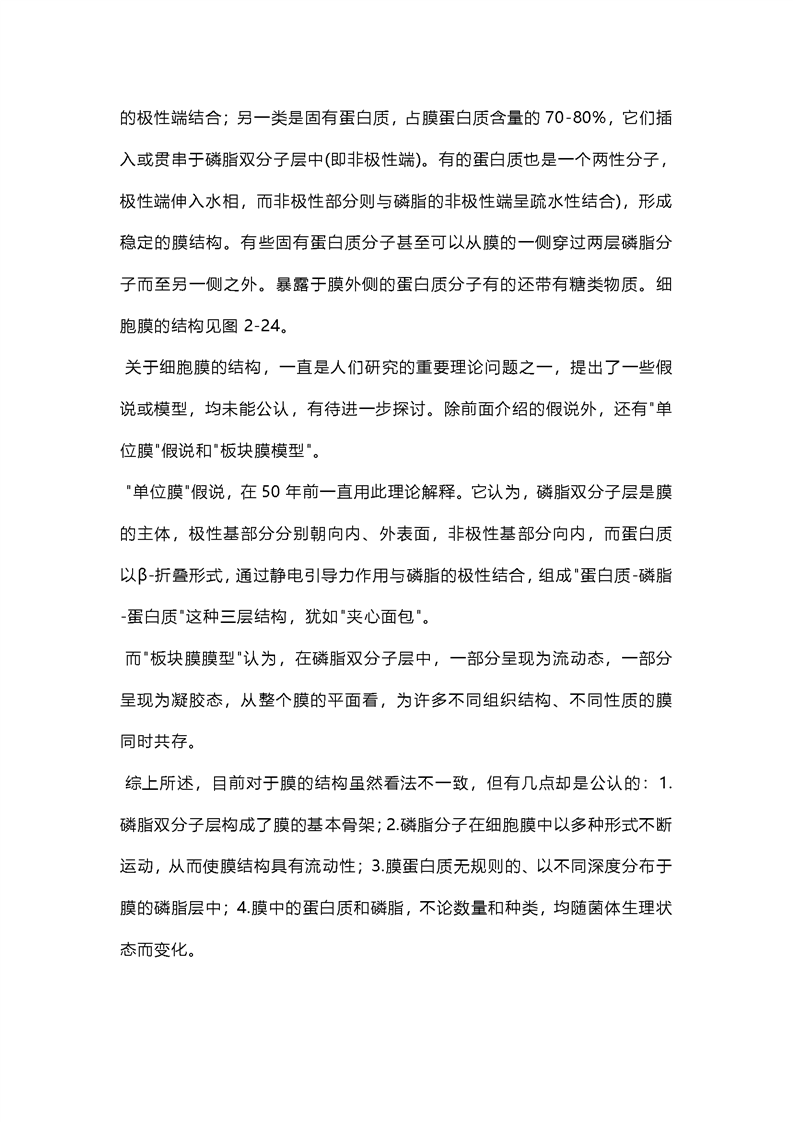 的极性端结合；另一类是固有蛋白质，占膜蛋白质含量的 70-80%，它们插入或贯串于磷脂双分子层中(即非极性端)。有的蛋白质也是一个两性分子，极性端伸入水相，而非极性部分则与磷脂的非极性端呈疏水性结合)，形成稳定的膜结构。有些固有蛋白质分子甚至可以从膜的一侧穿过两层磷脂分子而至另一侧之外。暴露于膜外侧的蛋白质分子有的还带有糖类物质。细胞膜的结构见图 2-24。

关于细胞膜的结构，一直是人们研究的重要理论问题之一，提出了一些假说或模型，均未能公认，有待进一步探讨。除前面介绍的假说外，还有"单位膜"假说和"板块膜模型"。

"单位膜"假说，在 50 年前一直用此理论解释。它认为，磷脂双分子层是膜的主体，极性基部分分别朝向内、外表面，非极性基部分向内，而蛋白质以β-折叠形式，通过静电引导力作用与磷脂的极性结合，组成"蛋白质-磷脂-蛋白质"这种三层结构，犹如"夹心面包"。

而"板块膜膜型"认为，在磷脂双分子层中，一部分呈现为流动态，一部分呈现为凝胶态，从整个膜的平面看，为许多不同组织结构、不同性质的膜同时共存。

综上所述，目前对于膜的结构虽然看法不一致，但有几点却是公认的：1.磷脂双分子层构成了膜的基本骨架；2.磷脂分子在细胞膜中以多种形式不断运动，从而使膜结构具有流动性；3.膜蛋白质无规则的、以不同深度分布于膜的磷脂层中；4.膜中的蛋白质和磷脂，不论数量和种类，均随菌体生理状态而变化。